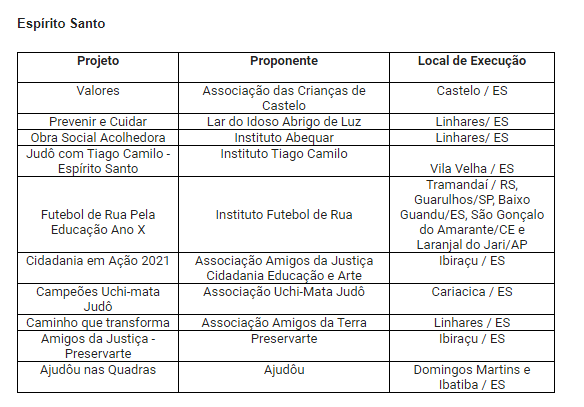 Espírito Santo

| Projeto | Proponente | Local de Execução |
|---|---|---|
| Valores | Associação das Crianças de Castelo | Castelo / ES |
| Prevenir e Cuidar | Lar do Idoso Abrigo de Luz | Linhares/ ES |
| Obra Social Acolhedora | Instituto Abequar | Linhares/ ES |
| Judô com Tiago Camilo - Espírito Santo | Instituto Tiago Camilo | Vila Velha / ES |
| Futebol de Rua Pela Educação Ano X | Instituto Futebol de Rua | Tramandaí / RS, Guarulhos/SP, Baixo Guandu/ES, São Gonçalo do Amarante/CE e Laranjal do Jari/AP |
| Cidadania em Ação 2021 | Associação Amigos da Justiça Cidadania Educação e Arte | Ibiraçu / ES |
| Campeões Uchi-mata Judô | Associação Uchi-Mata Judô | Cariacica / ES |
| Caminho que transforma | Associação Amigos da Terra | Linhares / ES |
| Amigos da Justiça - Preservarte | Preservarte | Ibiraçu / ES |
| Ajudôu nas Quadras | Ajudôu | Domingos Martins e Ibatiba / ES |